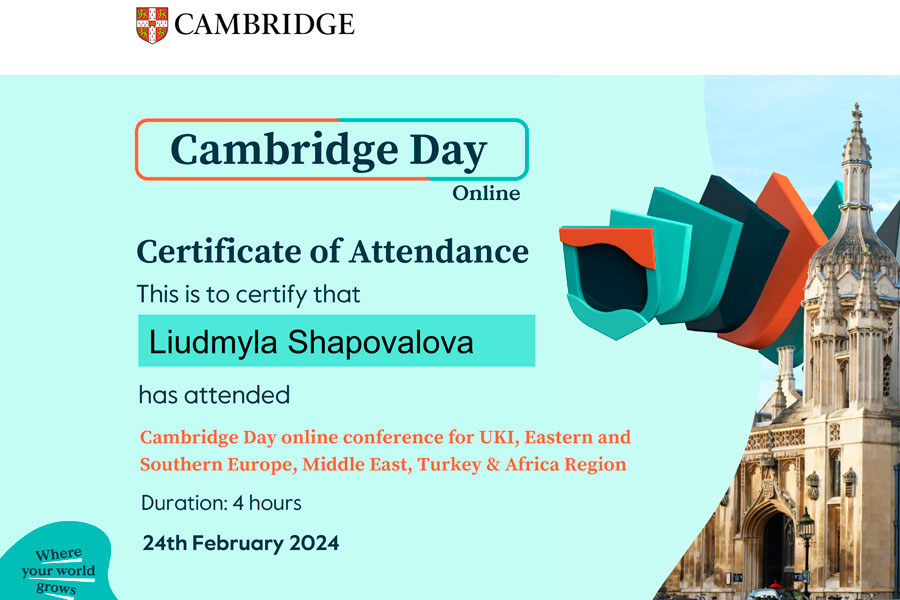 CAMBRIDGE

Cambridge Day
Online

Certificate of Attendance

This is to certify that

Liudmyla Shapovalova

has attended

Cambridge Day online conference for UKI, Eastern and Southern Europe, Middle East, Turkey & Africa Region

Duration: 4 hours

24th February 2024

Where
your world
grows